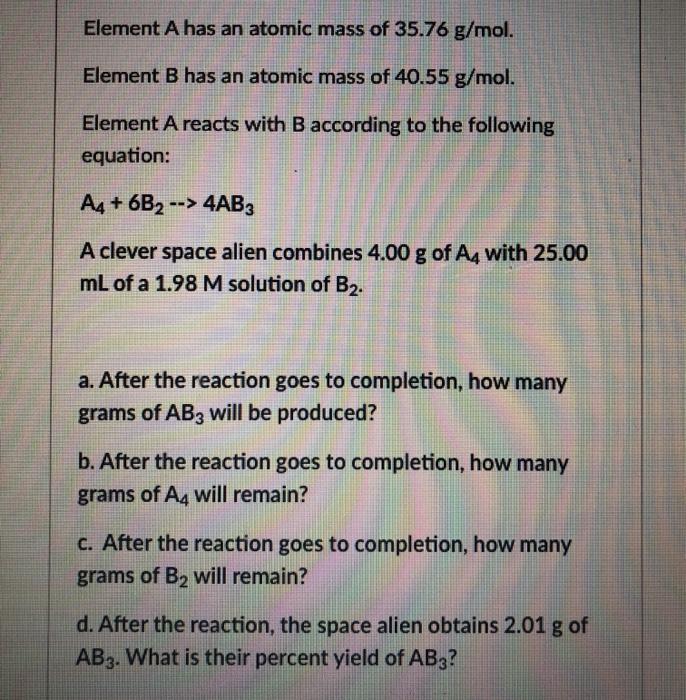 Element A has an atomic mass of 35.76 g/mol.

Element B has an atomic mass of 40.55 g/mol.

Element A reacts with B according to the following equation:

$A_4 + 6B_2$ --> $4AB_3$

A clever space alien combines 4.00 g of $A_4$ with 25.00 mL of a 1.98 M solution of $B_2$.

a. After the reaction goes to completion, how many grams of $AB_3$ will be produced?

b. After the reaction goes to completion, how many grams of $A_4$ will remain?

c. After the reaction goes to completion, how many grams of $B_2$ will remain?

d. After the reaction, the space alien obtains 2.01 g of $AB_3$. What is their percent yield of $AB_3$?